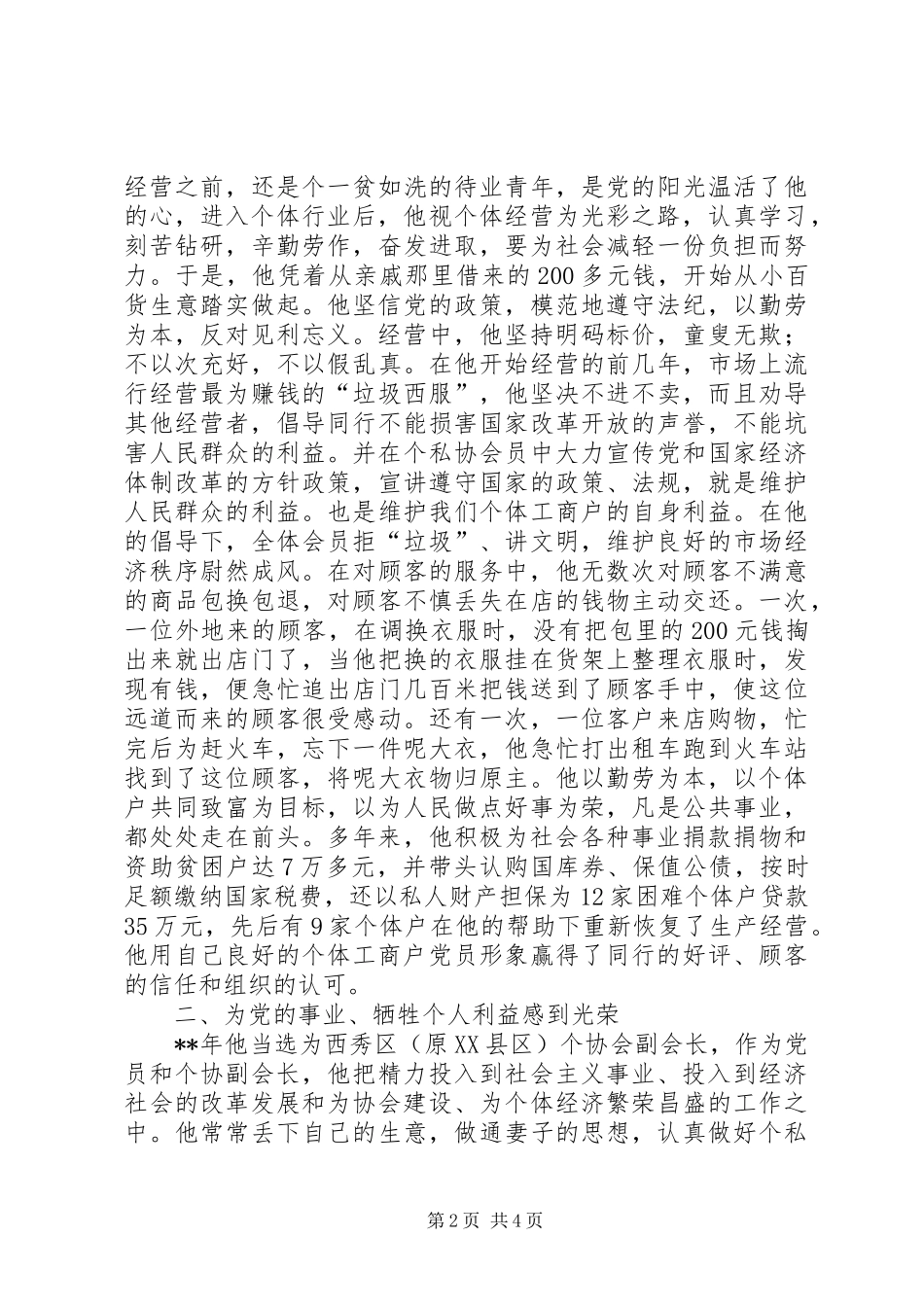 经营之前，还是个一贫如洗的待业青年，是党的阳光温活了他的心，进入个体行业后，他视个体经营为光彩之路，认真学习，刻苦钻研，辛勤劳作，奋发进取，要为社会减轻一份负担而努力。于是，他凭着从亲戚那里借来的200多元钱，开始从小百货生意踏实做起。他坚信党的政策，模范地遵守法纪，以勤劳为本，反对见利忘义。经营中，他坚持明码标价，童叟无欺；不以次充好，不以假乱真。在他开始经营的前几年，市场上流行经营最为赚钱的“垃圾西服”，他坚决不进不卖，而且劝导其他经营者，倡导同行不能损害国家改革开放的声誉，不能坑害人民群众的利益。并在个私协会员中大力宣传党和国家经济体制改革的方针政策，宣讲遵守国家的政策、法规，就是维护人民群众的利益。也是维护我们个体工商户的自身利益。在他的倡导下，全体会员拒“垃圾”、讲文明，维护良好的市场经济秩序尉然成风。在对顾客的服务中，他无数次对顾客不满意的商品包换包退，对顾客不慎丢失在店的钱物主动交还。一次，一位外地来的顾客，在调换衣服时，没有把包里的200元钱掏出来就出店门了，当他把换的衣服挂在货架上整理衣服时，发现有钱，便急忙追出店门几百米把钱送到了顾客手中，使这位远道而来的顾客很受感动。还有一次，一位客户来店购物，忙完后为赶火车，忘下一件呢大衣，他急忙打出租车跑到火车站找到了这位顾客，将呢大衣物归原主。他以勤劳为本，以个体户共同致富为目标，以为人民做点好事为荣，凡是公共事业，都处处走在前头。多年来，他积极为社会各种事业捐款捐物和资助贫困户达7万多元，并带头认购国库券、保值公债，按时足额缴纳国家税费，还以私人财产担保为12家困难个体户贷款35万元，先后有9家个体户在他的帮助下重新恢复了生产经营。他用自己良好的个体工商户党员形象赢得了同行的好评、顾客的信任和组织的认可。

二、为党的事业、牺牲个人利益感到光荣

**年他当选为西秀区（原XX县区）个协会副会长，作为党员和个协副会长，他把精力投入到社会主义事业、投入到经济社会的改革发展和为协会建设、为个体经济繁荣昌盛的工作之中。他常常丢下自己的生意，做通妻子的思想，认真做好个私

第2页 共4页